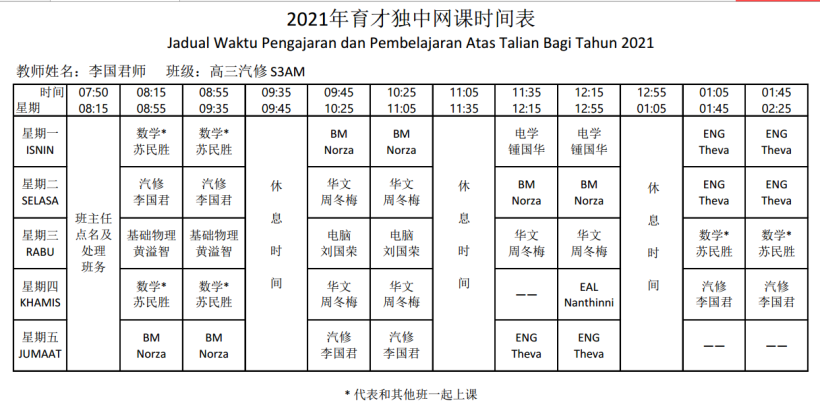 2021年育才独中网课时间表
Jadual Waktu Pengajaran dan Pembelajaran Atas Talian Bagi Tahun 2021

教师姓名：李国君师　班级：高三汽修 S3AM

| 时间 星期 | 07:50 08:15 | 08:15 08:55 | 08:55 09:35 | 09:35 09:45 | 09:45 10:25 | 10:25 11:05 | 11:05 11:35 | 11:35 12:15 | 12:15 12:55 | 12:55 01:05 | 01:05 01:45 | 01:45 02:25 |
|---|---|---|---|---|---|---|---|---|---|---|---|---|
| 星期一 ISNIN | 班主任点名及处理班务 | 数学* 苏民胜 | 数学* 苏民胜 | 休息时间 | BM Norza | BM Norza | 休息时间 | 电学 锺国华 | 电学 锺国华 | 休息时间 | ENG Theva | ENG Theva |
| 星期二 SELASA | | 汽修 李国君 | 汽修 李国君 | | 华文 周冬梅 | 华文 周冬梅 | | BM Norza | BM Norza | | ENG Theva | ENG Theva |
| 星期三 RABU | | 基础物理 黄溢智 | 基础物理 黄溢智 | | 电脑 刘国荣 | 电脑 刘国荣 | | 华文 周冬梅 | 华文 周冬梅 | | 数学* 苏民胜 | 数学* 苏民胜 |
| 星期四 KHAMIS | | 数学* 苏民胜 | 数学* 苏民胜 | | 华文 周冬梅 | 华文 周冬梅 | | —— | EAL Nanthinni | | 汽修 李国君 | 汽修 李国君 |
| 星期五 JUMAAT | | BM Norza | BM Norza | | 汽修 李国君 | 汽修 李国君 | | ENG Theva | ENG Theva | | —— | —— |

* 代表和其他班一起上课